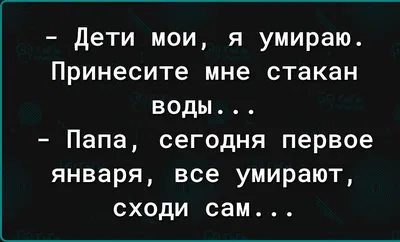 - Дети мои, я умираю. Принесите мне стакан воды...
- Папа, сегодня первое января, все умирают, сходи сам...